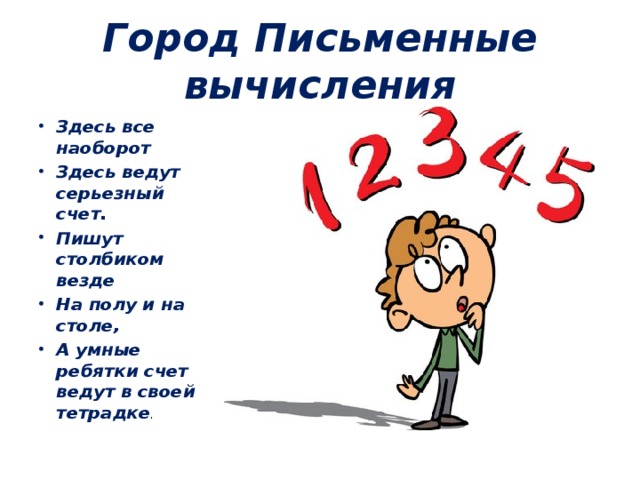 Город Письменные вычисления

• Здесь все наоборот
• Здесь ведут серьезный счет.
• Пишут столбиком везде
• На полу и на столе,
• А умные ребятки счет ведут в своей тетрадке.

1 2 3 4 5